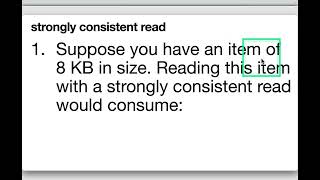 strongly consistent read

1. Suppose you have an item of 8 KB in size. Reading this item with a strongly consistent read would consume: